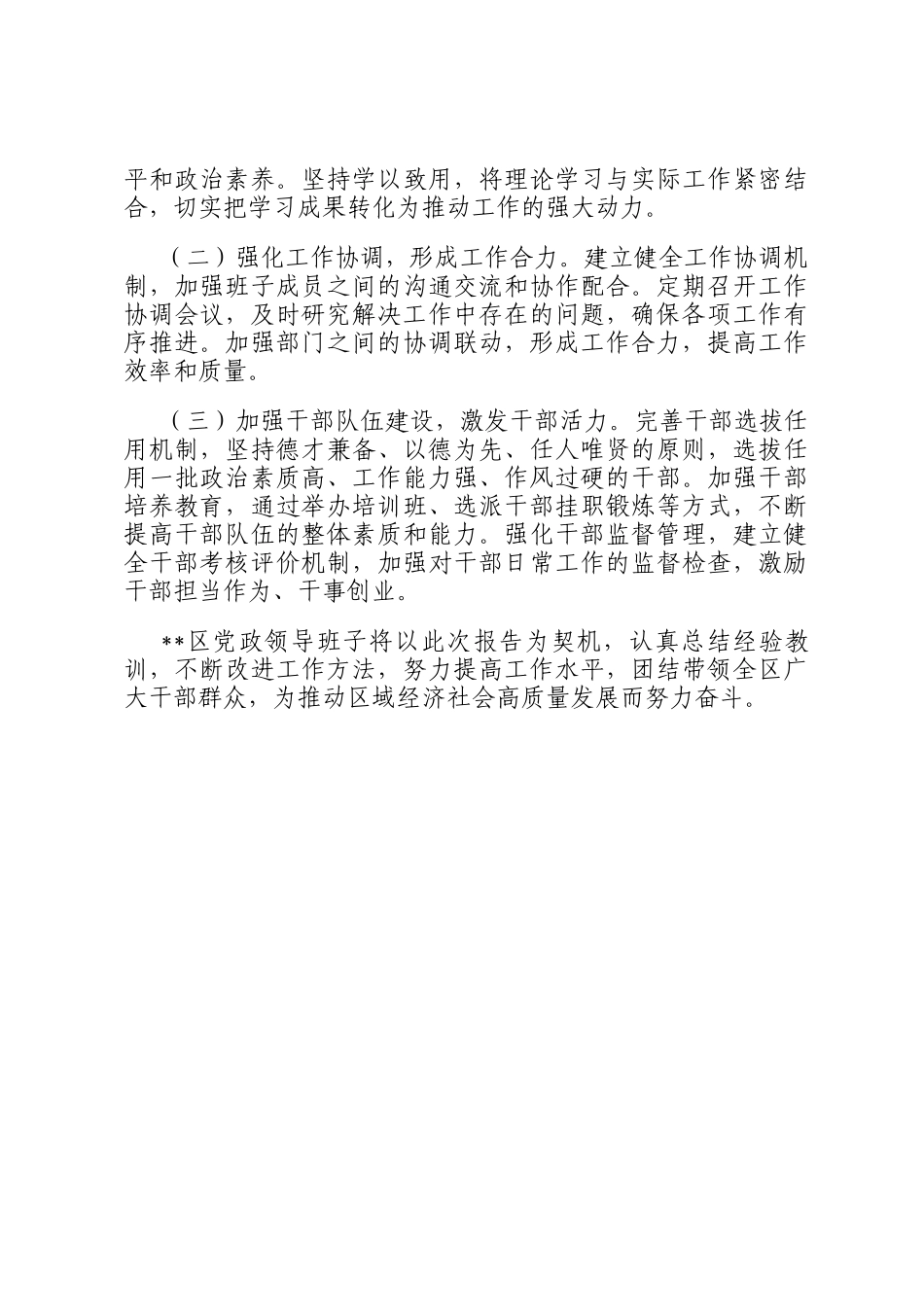 平和政治素养。坚持学以致用，将理论学习与实际工作紧密结合，切实把学习成果转化为推动工作的强大动力。

（二）强化工作协调，形成工作合力。建立健全工作协调机制，加强班子成员之间的沟通交流和协作配合。定期召开工作协调会议，及时研究解决工作中存在的问题，确保各项工作有序推进。加强部门之间的协调联动，形成工作合力，提高工作效率和质量。

（三）加强干部队伍建设，激发干部活力。完善干部选拔任用机制，坚持德才兼备、以德为先、任人唯贤的原则，选拔任用一批政治素质高、工作能力强、作风过硬的干部。加强干部培养教育，通过举办培训班、选派干部挂职锻炼等方式，不断提高干部队伍的整体素质和能力。强化干部监督管理，建立健全干部考核评价机制，加强对干部日常工作的监督检查，激励干部担当作为、干事创业。

**区党政领导班子将以此次报告为契机，认真总结经验教训，不断改进工作方法，努力提高工作水平，团结带领全区广大干部群众，为推动区域经济社会高质量发展而努力奋斗。